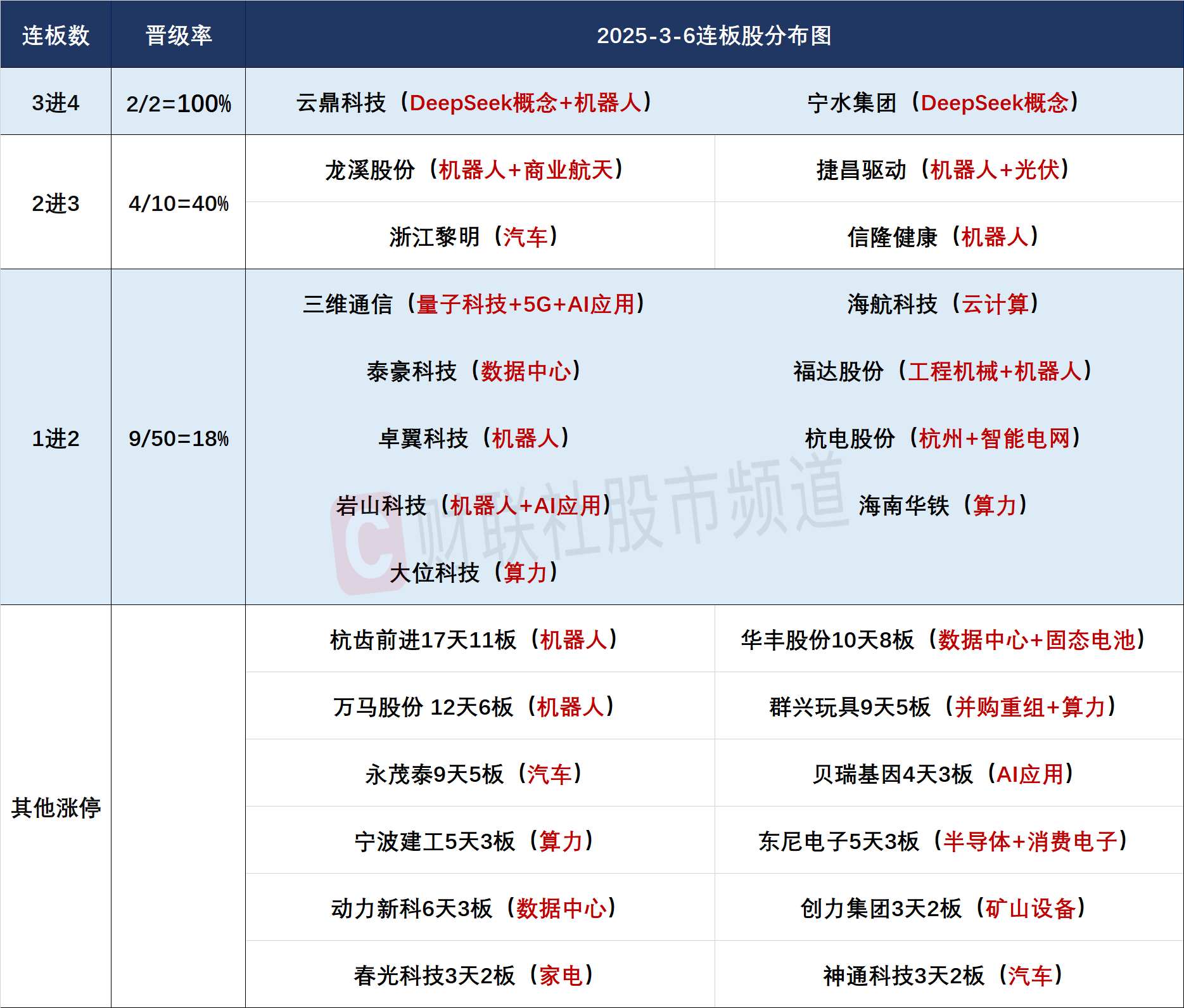 | 连板数 | 晋级率 | 2025-3-6连板股分布图 | |
|---|---|---|---|
| 3进4 | 2/2=100% | 云鼎科技（DeepSeek概念+机器人） | 宁水集团（DeepSeek概念） |
| 2进3 | 4/10=40% | 龙溪股份（机器人+商业航天） | 捷昌驱动（机器人+光伏） |
| | | 浙江黎明（汽车） | 信隆健康（机器人） |
| 1进2 | 9/50=18% | 三维通信（量子科技+5G+AI应用） | 海航科技（云计算） |
| | | 泰豪科技（数据中心） | 福达股份（工程机械+机器人） |
| | | 卓翼科技（机器人） | 杭电股份（杭州+智能电网） |
| | | 岩山科技（机器人+AI应用） | 海南华铁（算力） |
| | | 大位科技（算力） | |
| 其他涨停 | | 杭齿前进17天11板（机器人） | 华丰股份10天8板（数据中心+固态电池） |
| | | 万马股份 12天6板（机器人） | 群兴玩具9天5板（并购重组+算力） |
| | | 永茂泰9天5板（汽车） | 贝瑞基因4天3板（AI应用） |
| | | 宁波建工5天3板（算力） | 东尼电子5天3板（半导体+消费电子） |
| | | 动力新科6天3板（数据中心） | 创力集团3天2板（矿山设备） |
| | | 春光科技3天2板（家电） | 神通科技3天2板（汽车） |

财联社股市频道